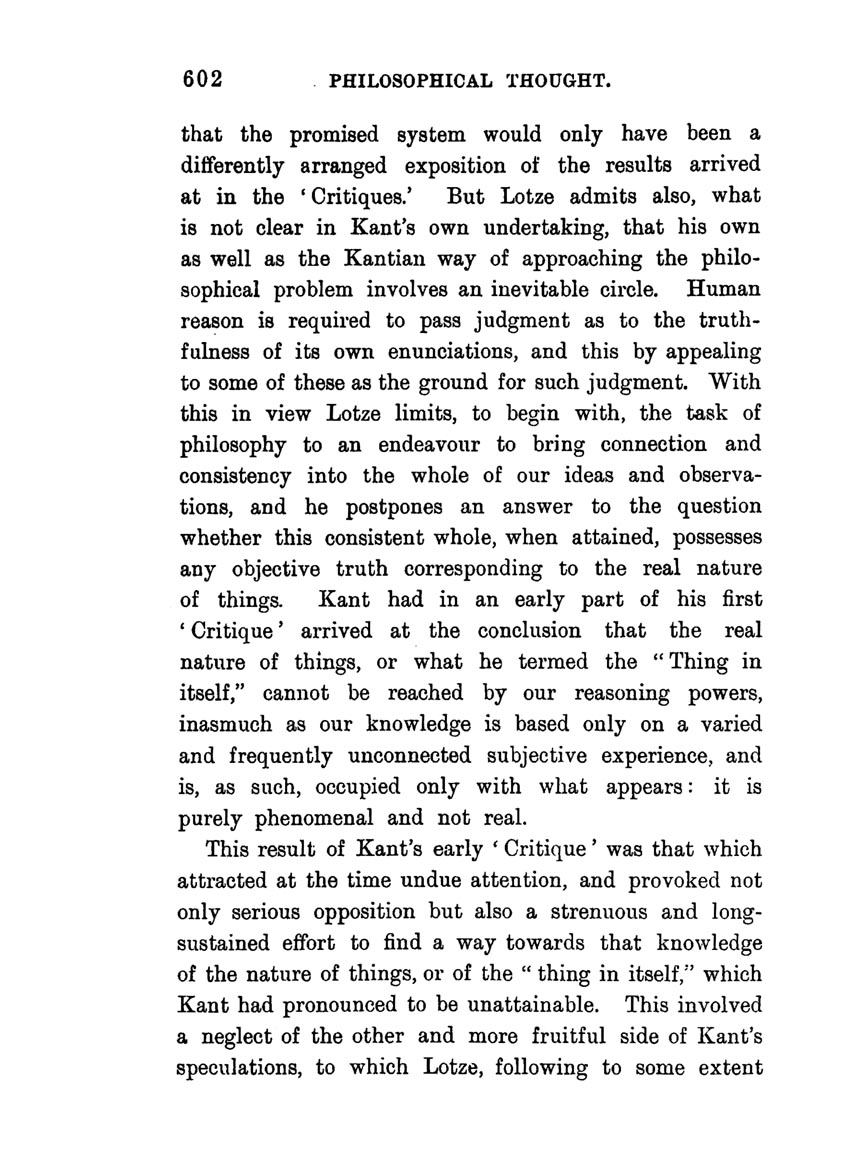 602 PHILOSOPHICAL THOUGHT.

that the promised system would only have been a differently arranged exposition of the results arrived at in the 'Critiques.' But Lotze admits also, what is not clear in Kant's own undertaking, that his own as well as the Kantian way of approaching the philosophical problem involves an inevitable circle. Human reason is required to pass judgment as to the truthfulness of its own enunciations, and this by appealing to some of these as the ground for such judgment. With this in view Lotze limits, to begin with, the task of philosophy to an endeavour to bring connection and consistency into the whole of our ideas and observations, and he postpones an answer to the question whether this consistent whole, when attained, possesses any objective truth corresponding to the real nature of things. Kant had in an early part of his first 'Critique' arrived at the conclusion that the real nature of things, or what he termed the "Thing in itself," cannot be reached by our reasoning powers, inasmuch as our knowledge is based only on a varied and frequently unconnected subjective experience, and is, as such, occupied only with what appears: it is purely phenomenal and not real.

This result of Kant's early 'Critique' was that which attracted at the time undue attention, and provoked not only serious opposition but also a strenuous and long-sustained effort to find a way towards that knowledge of the nature of things, or of the "thing in itself," which Kant had pronounced to be unattainable. This involved a neglect of the other and more fruitful side of Kant's speculations, to which Lotze, following to some extent